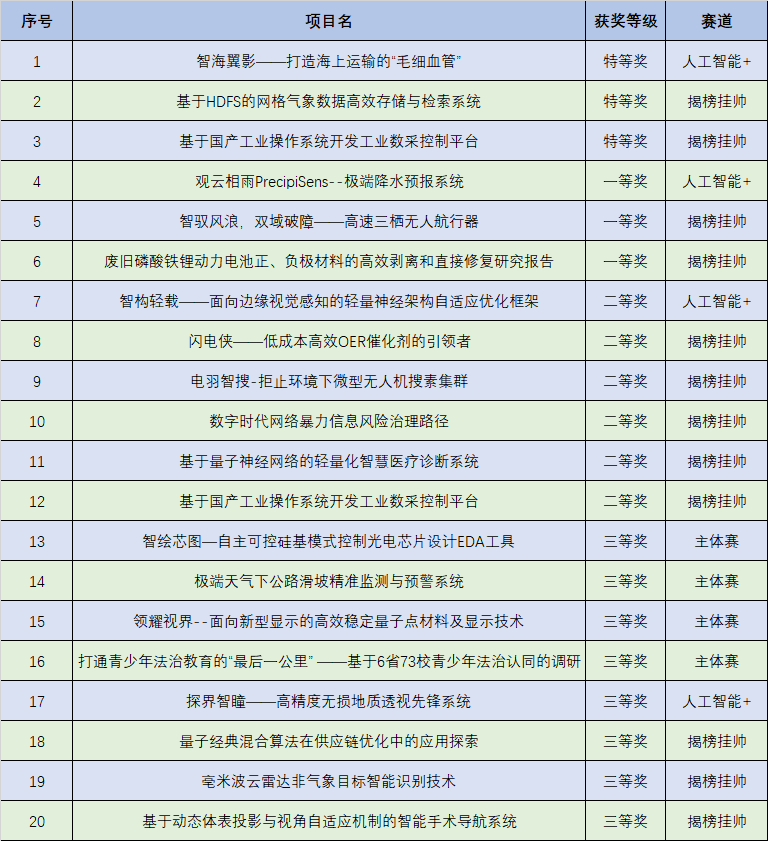 | 序号 | 项目名 | 获奖等级 | 赛道 |
|---|---|---|---|
| 1 | 智海翼影——打造海上运输的“毛细血管” | 特等奖 | 人工智能+ |
| 2 | 基于HDFS的网格气象数据高效存储与检索系统 | 特等奖 | 揭榜挂帅 |
| 3 | 基于国产工业操作系统开发工业数采控制平台 | 特等奖 | 揭榜挂帅 |
| 4 | 观云相雨PrecipiSens--极端降水预报系统 | 一等奖 | 人工智能+ |
| 5 | 智驭风浪，双域破障——高速三栖无人航行器 | 一等奖 | 揭榜挂帅 |
| 6 | 废旧磷酸铁锂动力电池正、负极材料的高效剥离和直接修复研究报告 | 一等奖 | 揭榜挂帅 |
| 7 | 智构轻载——面向边缘视觉感知的轻量神经架构自适应优化框架 | 二等奖 | 人工智能+ |
| 8 | 闪电侠——低成本高效OER催化剂的引领者 | 二等奖 | 揭榜挂帅 |
| 9 | 电羽智搜-拒止环境下微型无人机搜索集群 | 二等奖 | 揭榜挂帅 |
| 10 | 数字时代网络暴力信息风险治理路径 | 二等奖 | 揭榜挂帅 |
| 11 | 基于量子神经网络的轻量化智慧医疗诊断系统 | 二等奖 | 揭榜挂帅 |
| 12 | 基于国产工业操作系统开发工业数采控制平台 | 二等奖 | 揭榜挂帅 |
| 13 | 智绘芯图—自主可控硅基模式控制光电芯片设计EDA工具 | 三等奖 | 主体赛 |
| 14 | 极端天气下公路滑坡精准监测与预警系统 | 三等奖 | 主体赛 |
| 15 | 领耀视界--面向新型显示的高效稳定量子点材料及显示技术 | 三等奖 | 主体赛 |
| 16 | 打通青少年法治教育的“最后一公里” ——基于6省73校青少年法治认同的调研 | 三等奖 | 主体赛 |
| 17 | 探界智瞳——高精度无损地质透视先锋系统 | 三等奖 | 人工智能+ |
| 18 | 量子经典混合算法在供应链优化中的应用探索 | 三等奖 | 揭榜挂帅 |
| 19 | 毫米波云雷达非气象目标智能识别技术 | 三等奖 | 揭榜挂帅 |
| 20 | 基于动态体表投影与视角自适应机制的智能手术导航系统 | 三等奖 | 揭榜挂帅 |